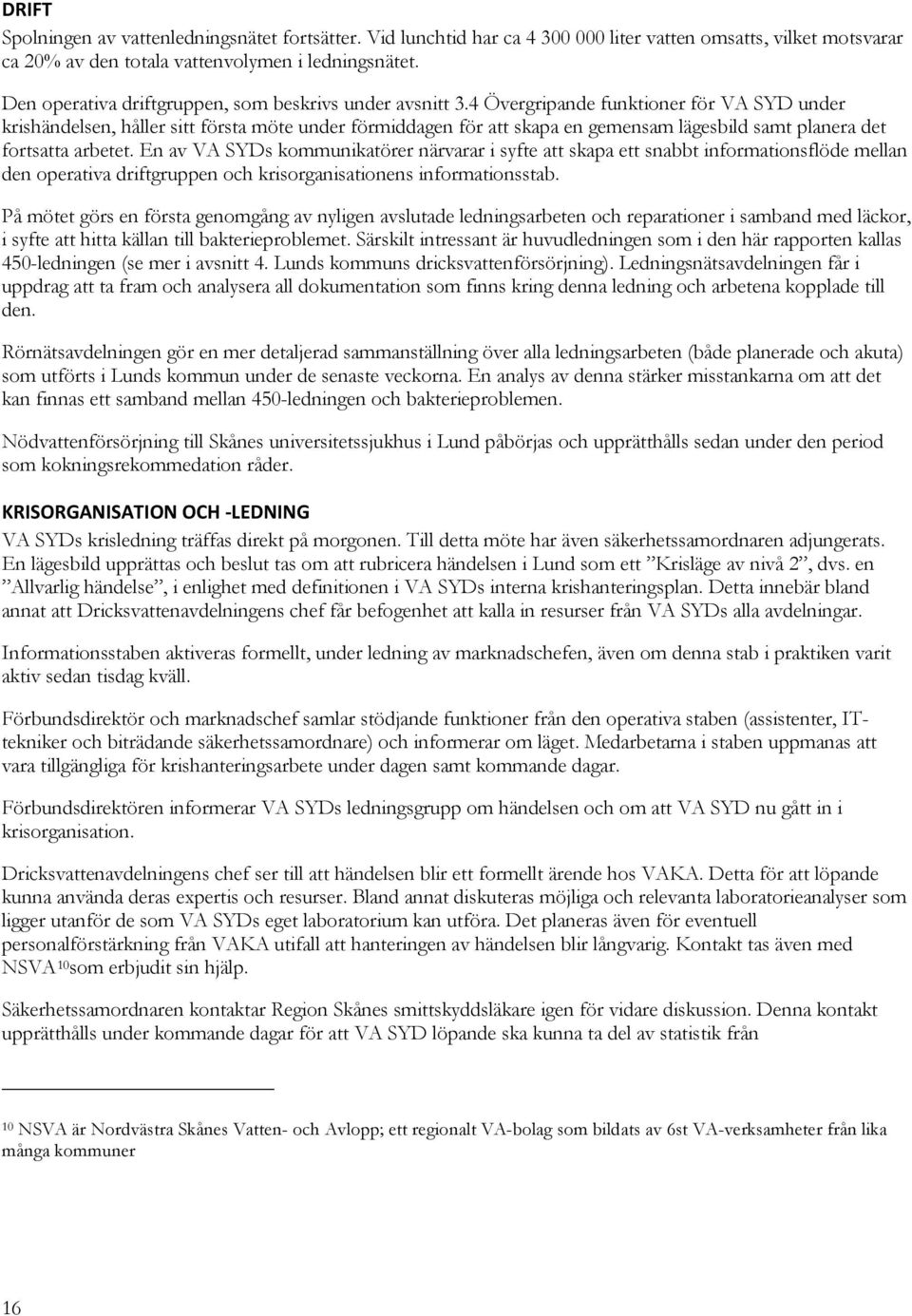 DRIFT
Spolningen av vattenledningsnätet fortsätter. Vid lunchtid har ca 4 300 000 liter vatten omsatts, vilket motsvarar ca 20% av den totala vattenvolymen i ledningsnätet.

Den operativa driftgruppen, som beskrivs under avsnitt 3.4 Övergripande funktioner för VA SYD under krishändelsen, håller sitt första möte under förmiddagen för att skapa en gemensam lägesbild samt planera det fortsatta arbetet. En av VA SYDs kommunikatörer närvarar i syfte att skapa ett snabbt informationsflöde mellan den operativa driftgruppen och krisorganisationens informationsstab.

På mötet görs en första genomgång av nyligen avslutade ledningsarbeten och reparationer i samband med läckor, i syfte att hitta källan till bakterieproblemet. Särskilt intressant är huvudledningen som i den här rapporten kallas 450-ledningen (se mer i avsnitt 4. Lunds kommuns dricksvattenförsörjning). Ledningsnätsavdelningen får i uppdrag att ta fram och analysera all dokumentation som finns kring denna ledning och arbetena kopplade till den.

Rörnätsavdelningen gör en mer detaljerad sammanställning över alla ledningsarbeten (både planerade och akuta) som utförts i Lunds kommun under de senaste veckorna. En analys av denna stärker misstankarna om att det kan finnas ett samband mellan 450-ledningen och bakterieproblemen.

Nödvattenförsörjning till Skånes universitetssjukhus i Lund påbörjas och upprätthålls sedan under den period som kokningsrekommedation råder.

KRISORGANISATION OCH -LEDNING
VA SYDs krisledning träffas direkt på morgonen. Till detta möte har även säkerhetssamordnaren adjungerats. En lägesbild upprättas och beslut tas om att rubricera händelsen i Lund som ett ”Krisläge av nivå 2”, dvs. en ”Allvarlig händelse”, i enlighet med definitionen i VA SYDs interna krishanteringsplan. Detta innebär bland annat att Dricksvattenavdelningens chef får befogenhet att kalla in resurser från VA SYDs alla avdelningar.

Informationsstaben aktiveras formellt, under ledning av marknadschefen, även om denna stab i praktiken varit aktiv sedan tisdag kväll.

Förbundsdirektör och marknadschef samlar stödjande funktioner från den operativa staben (assistenter, IT-tekniker och biträdande säkerhetssamordnare) och informerar om läget. Medarbetarna i staben uppmanas att vara tillgängliga för krishanteringsarbete under dagen samt kommande dagar.

Förbundsdirektören informerar VA SYDs ledningsgrupp om händelsen och om att VA SYD nu gått in i krisorganisation.

Dricksvattenavdelningens chef ser till att händelsen blir ett formellt ärende hos VAKA. Detta för att löpande kunna använda deras expertis och resurser. Bland annat diskuteras möjliga och relevanta laboratorieanalyser som ligger utanför de som VA SYDs eget laboratorium kan utföra. Det planeras även för eventuell personalförstärkning från VAKA utifall att hanteringen av händelsen blir långvarig. Kontakt tas även med NSVA$^{10}$som erbjudit sin hjälp.

Säkerhetssamordnaren kontaktar Region Skånes smittskyddsläkare igen för vidare diskussion. Denna kontakt upprätthålls under kommande dagar för att VA SYD löpande ska kunna ta del av statistik från

$^{10}$ NSVA är Nordvästra Skånes Vatten- och Avlopp; ett regionalt VA-bolag som bildats av 6st VA-verksamheter från lika många kommuner

16